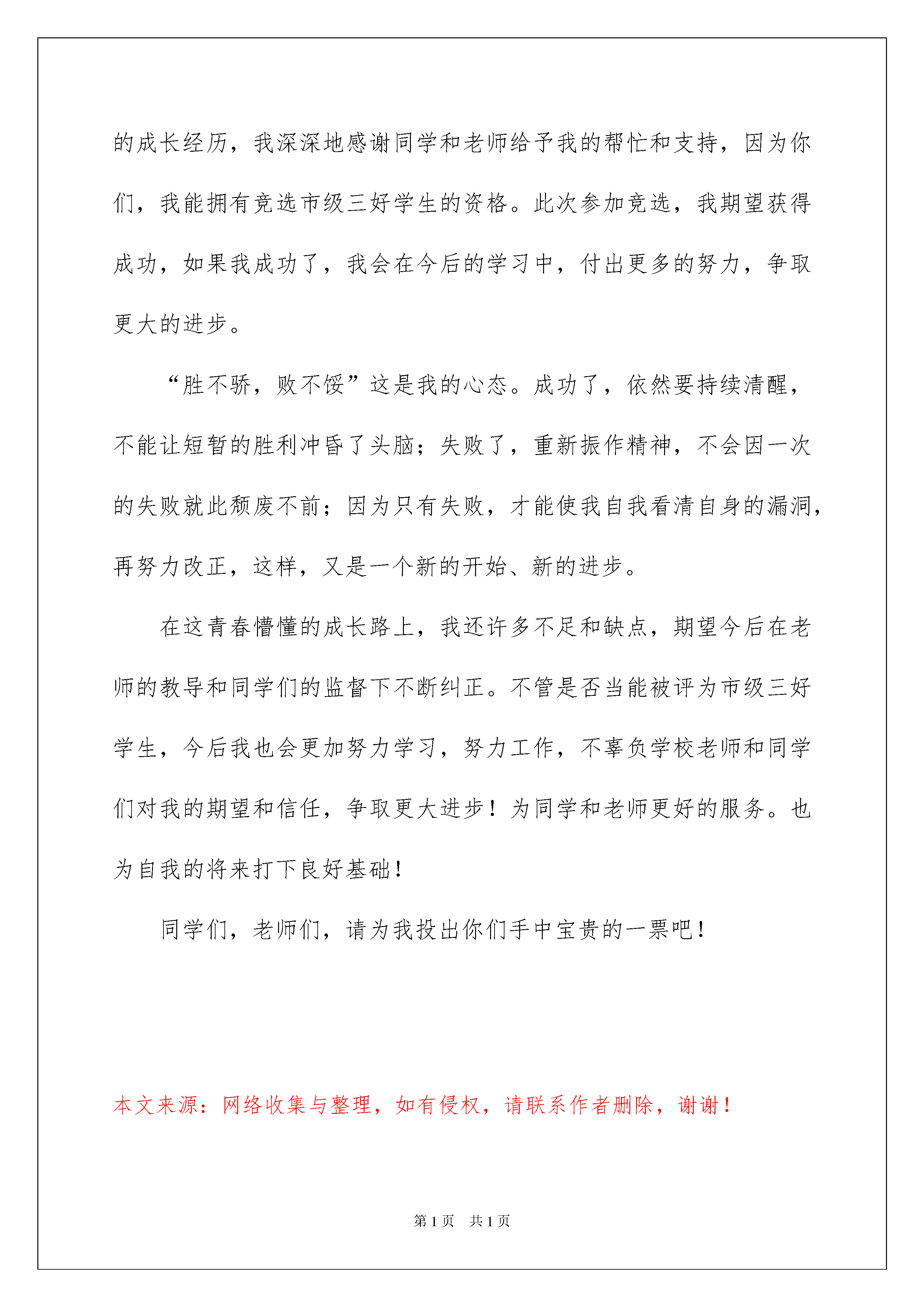 的成长经历，我深深地感谢同学和老师给予我的帮忙和支持，因为你们，我能拥有竞选市级三好学生的资格。此次参加竞选，我期望获得成功，如果我成功了，我会在今后的学习中，付出更多的努力，争取更大的进步。

“胜不骄，败不馁”这是我的心态。成功了，依然要持续清醒，不能让短暂的胜利冲昏了头脑；失败了，重新振作精神，不会因一次的失败就此颓废不前；因为只有失败，才能使我自我看清自身的漏洞，再努力改正，这样，又是一个新的开始、新的进步。

在这青春懵懂的成长路上，我还许多不足和缺点，期望今后在老师的教导和同学们的监督下不断纠正。不管是否当能被评为市级三好学生，今后我也会更加努力学习，努力工作，不辜负学校老师和同学们对我的期望和信任，争取更大进步！为同学和老师更好的服务。也为自我的将来打下良好基础！

同学们，老师们，请为我投出你们手中宝贵的一票吧！

本文来源：网络收集与整理，如有侵权，请联系作者删除，谢谢！

第1页 共1页